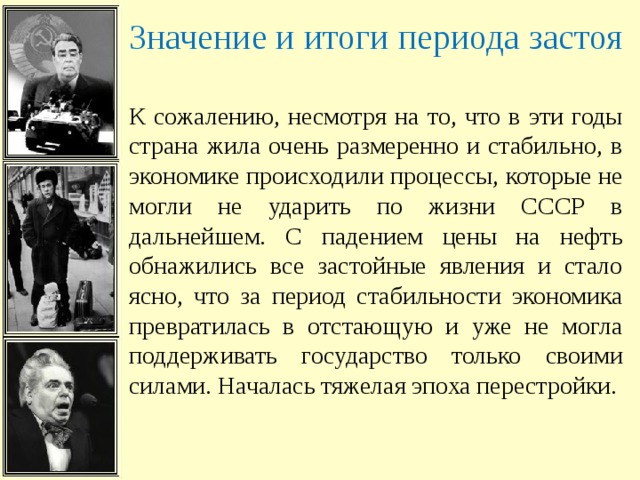 Значение и итоги периода застоя

К сожалению, несмотря на то, что в эти годы страна жила очень размеренно и стабильно, в экономике происходили процессы, которые не могли не ударить по жизни СССР в дальнейшем. С падением цены на нефть обнажились все застойные явления и стало ясно, что за период стабильности экономика превратилась в отстающую и уже не могла поддерживать государство только своими силами. Началась тяжелая эпоха перестройки.